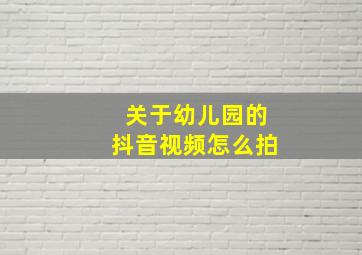 关于幼儿园的
抖音视频怎么拍